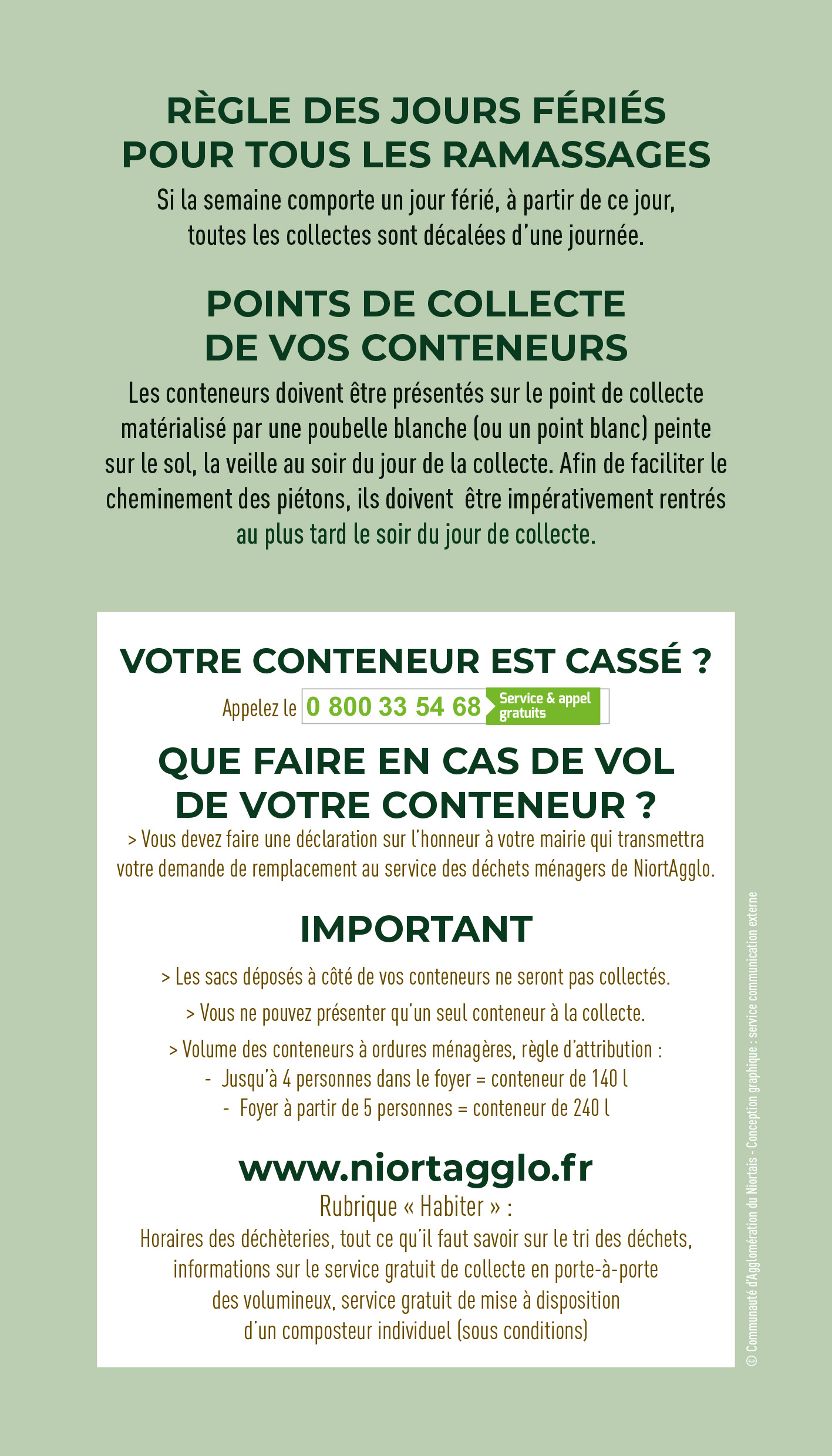 RÈGLE DES JOURS FÉRIÉS POUR TOUS LES RAMASSAGES

Si la semaine comporte un jour férié, à partir de ce jour, toutes les collectes sont décalées d'une journée.

POINTS DE COLLECTE DE VOS CONTENEURS

Les conteneurs doivent être présentés sur le point de collecte matérialisé par une poubelle blanche (ou un point blanc) peinte sur le sol, la veille au soir du jour de la collecte. Afin de faciliter le cheminement des piétons, ils doivent être impérativement rentrés au plus tard le soir du jour de collecte.

VOTRE CONTENEUR EST CASSÉ ?

Appelez le 0 800 33 54 68 Service & appel gratuits

QUE FAIRE EN CAS DE VOL DE VOTRE CONTENEUR ?

> Vous devez faire une déclaration sur l'honneur à votre mairie qui transmettra votre demande de remplacement au service des déchets ménagers de NiortAgglo.

IMPORTANT

> Les sacs déposés à côté de vos conteneurs ne seront pas collectés.

> Vous ne pouvez présenter qu'un seul conteneur à la collecte.

> Volume des conteneurs à ordures ménagères, règle d'attribution :
- Jusqu'à 4 personnes dans le foyer = conteneur de 140 l
- Foyer à partir de 5 personnes = conteneur de 240 l

www.niortagglo.fr

Rubrique « Habiter » :
Horaires des déchèteries, tout ce qu'il faut savoir sur le tri des déchets, informations sur le service gratuit de collecte en porte-à-porte des volumineux, service gratuit de mise à disposition d'un composteur individuel (sous conditions)

© Communauté d'Agglomération du Niortais - Conception graphique : service communication externe